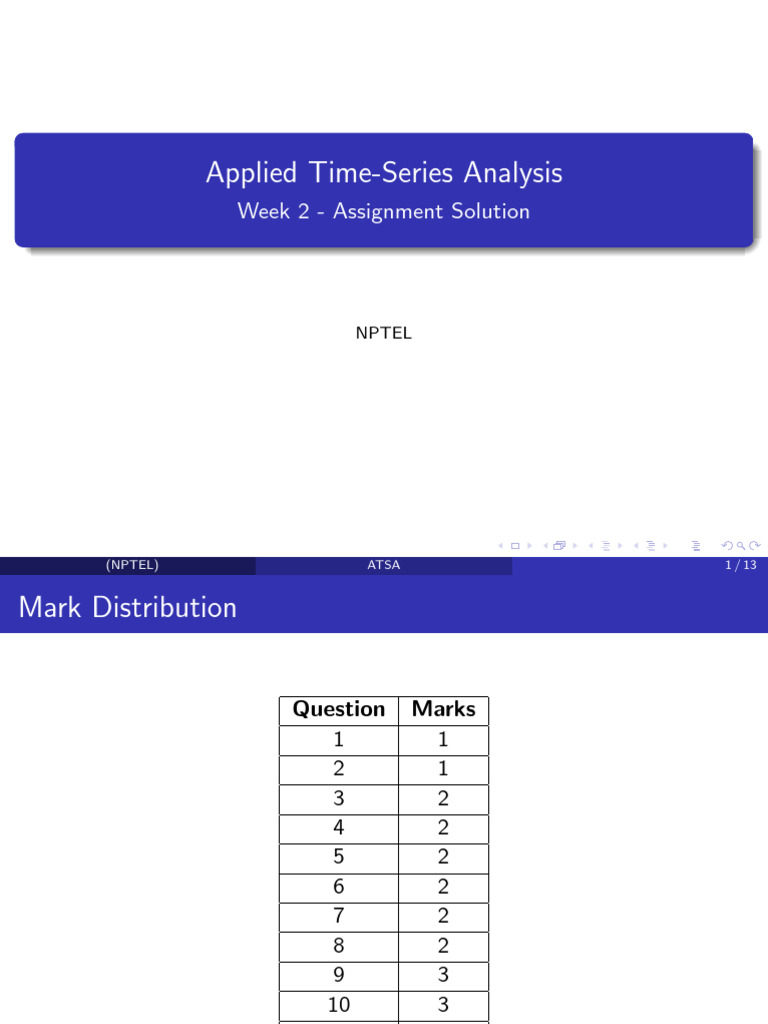 Applied Time-Series Analysis
Week 2 - Assignment Solution

NPTEL

(NPTEL) ATSA 1 / 13

Mark Distribution

| Question | Marks |
|---|---|
| 1 | 1 |
| 2 | 1 |
| 3 | 2 |
| 4 | 2 |
| 5 | 2 |
| 6 | 2 |
| 7 | 2 |
| 8 | 2 |
| 9 | 3 |
| 10 | 3 |